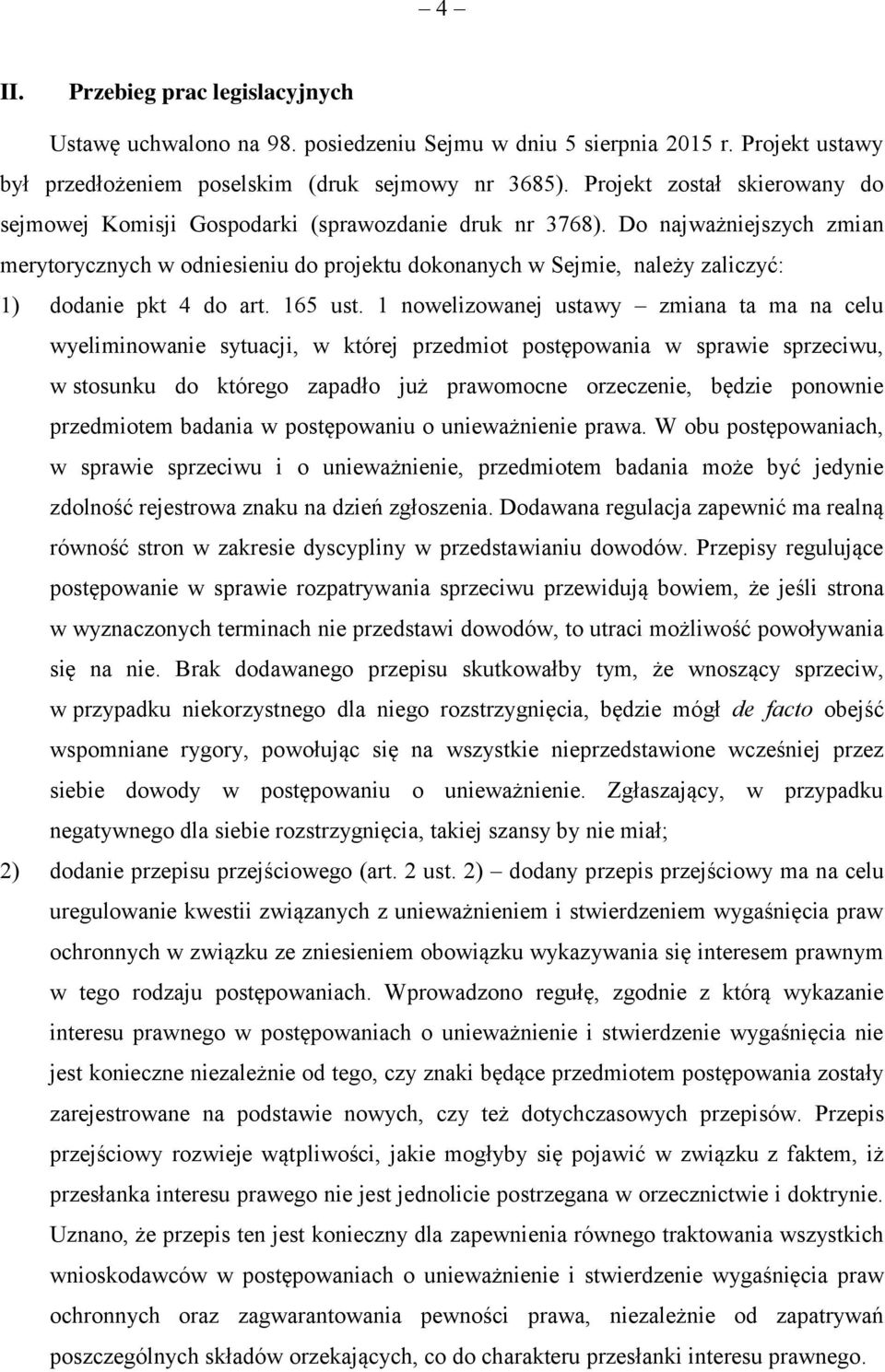 – 4 –

II. Przebieg prac legislacyjnych

Ustawę uchwalono na 98. posiedzeniu Sejmu w dniu 5 sierpnia 2015 r. Projekt ustawy był przedłożeniem poselskim (druk sejmowy nr 3685). Projekt został skierowany do sejmowej Komisji Gospodarki (sprawozdanie druk nr 3768). Do najważniejszych zmian merytorycznych w odniesieniu do projektu dokonanych w Sejmie, należy zaliczyć:

1) dodanie pkt 4 do art. 165 ust. 1 nowelizowanej ustawy – zmiana ta ma na celu wyeliminowanie sytuacji, w której przedmiot postępowania w sprawie sprzeciwu, w stosunku do którego zapadło już prawomocne orzeczenie, będzie ponownie przedmiotem badania w postępowaniu o unieważnienie prawa. W obu postępowaniach, w sprawie sprzeciwu i o unieważnienie, przedmiotem badania może być jedynie zdolność rejestrowa znaku na dzień zgłoszenia. Dodawana regulacja zapewnić ma realną równość stron w zakresie dyscypliny w przedstawianiu dowodów. Przepisy regulujące postępowanie w sprawie rozpatrywania sprzeciwu przewidują bowiem, że jeśli strona w wyznaczonych terminach nie przedstawi dowodów, to utraci możliwość powoływania się na nie. Brak dodawanego przepisu skutkowałby tym, że wnoszący sprzeciw, w przypadku niekorzystnego dla niego rozstrzygnięcia, będzie mógł de facto obejść wspomniane rygory, powołując się na wszystkie nieprzedstawione wcześniej przez siebie dowody w postępowaniu o unieważnienie. Zgłaszający, w przypadku negatywnego dla siebie rozstrzygnięcia, takiej szansy by nie miał;

2) dodanie przepisu przejściowego (art. 2 ust. 2) – dodany przepis przejściowy ma na celu uregulowanie kwestii związanych z unieważnieniem i stwierdzeniem wygaśnięcia praw ochronnych w związku ze zniesieniem obowiązku wykazywania się interesem prawnym w tego rodzaju postępowaniach. Wprowadzono regułę, zgodnie z którą wykazanie interesu prawnego w postępowaniach o unieważnienie i stwierdzenie wygaśnięcia nie jest konieczne niezależnie od tego, czy znaki będące przedmiotem postępowania zostały zarejestrowane na podstawie nowych, czy też dotychczasowych przepisów. Przepis przejściowy rozwieje wątpliwości, jakie mogłyby się pojawić w związku z faktem, iż przesłanka interesu prawego nie jest jednolicie postrzegana w orzecznictwie i doktrynie. Uznano, że przepis ten jest konieczny dla zapewnienia równego traktowania wszystkich wnioskodawców w postępowaniach o unieważnienie i stwierdzenie wygaśnięcia praw ochronnych oraz zagwarantowania pewności prawa, niezależnie od zapatrywań poszczególnych składów orzekających, co do charakteru przesłanki interesu prawnego.